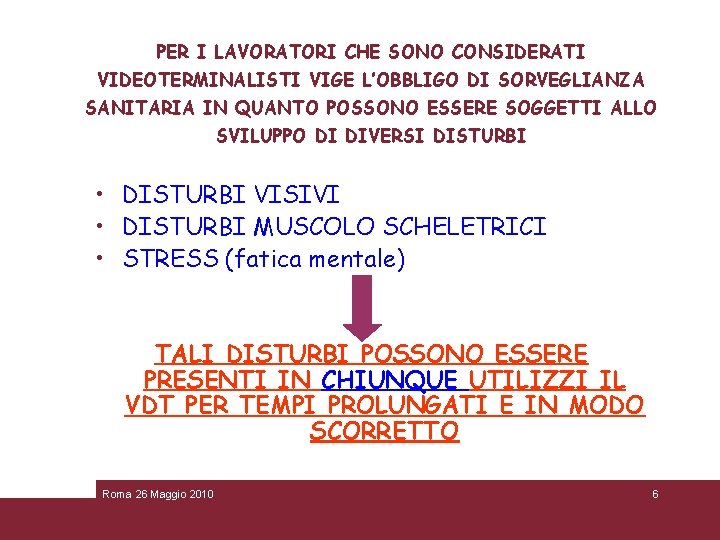 PER I LAVORATORI CHE SONO CONSIDERATI VIDEOTERMINALISTI VIGE L'OBBLIGO DI SORVEGLIANZA SANITARIA IN QUANTO POSSONO ESSERE SOGGETTI ALLO SVILUPPO DI DIVERSI DISTURBI

• DISTURBI VISIVI
• DISTURBI MUSCOLO SCHELETRICI
• STRESS (fatica mentale)

TALI DISTURBI POSSONO ESSERE PRESENTI IN CHIUNQUE UTILIZZI IL VDT PER TEMPI PROLUNGATI E IN MODO SCORRETTO

Roma 26 Maggio 2010

6